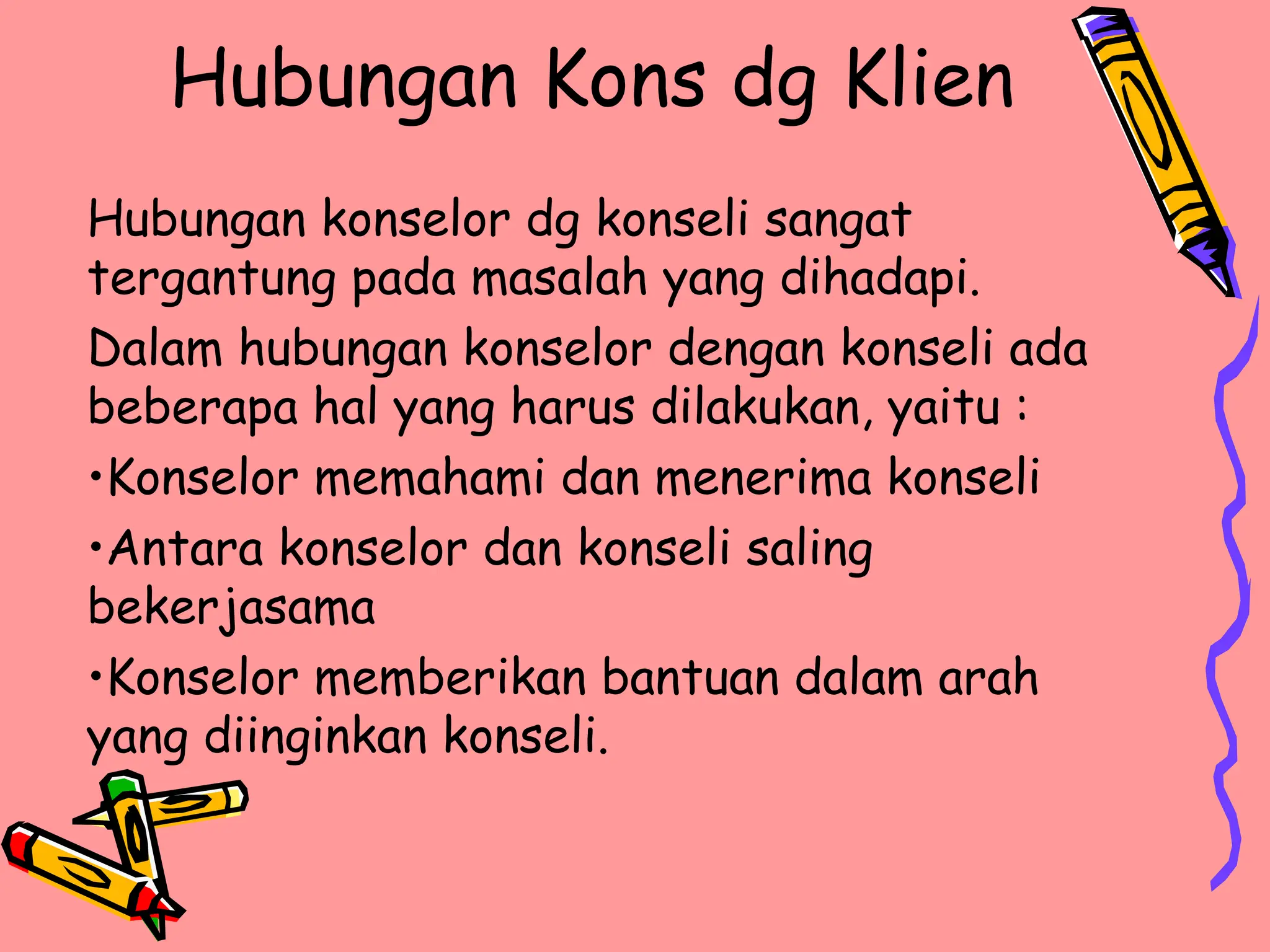 Hubungan Kons dg Klien

Hubungan konselor dg konseli sangat tergantung pada masalah yang dihadapi.

Dalam hubungan konselor dengan konseli ada beberapa hal yang harus dilakukan, yaitu :

•Konselor memahami dan menerima konseli

•Antara konselor dan konseli saling bekerjasama

•Konselor memberikan bantuan dalam arah yang diinginkan konseli.